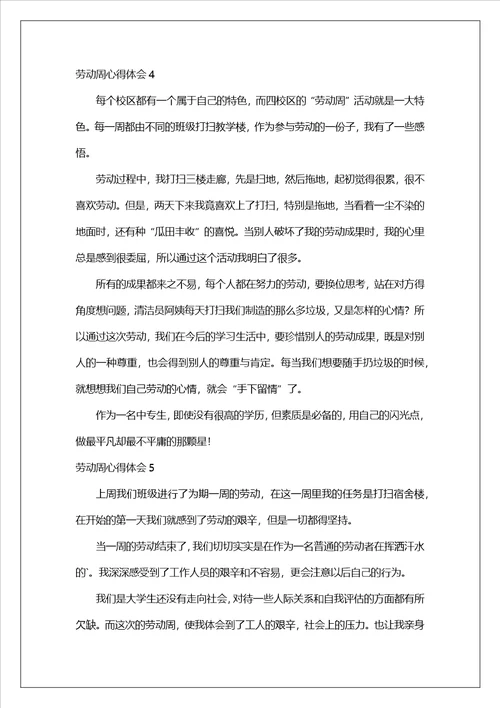 劳动周心得体会 4

每个校区都有一个属于自己的特色，而四校区的“劳动周”活动就是一大特色。每一周都由不同的班级打扫教学楼，作为参与劳动的一份子，我有了一些感悟。

劳动过程中，我打扫三楼走廊，先是扫地，然后拖地，起初觉得很累，很不喜欢劳动。但是，两天下来我竟喜欢上了打扫，特别是拖地，当看着一尘不染的地面时，还有种“瓜田丰收”的喜悦。当别人破坏了我的劳动成果时，我的心里总是感到很委屈，所以通过这个活动我明白了很多。

所有的成果都来之不易，每个人都在努力的劳动，要换位思考，站在对方得角度想问题，清洁员阿姨每天打扫我们制造的那么多垃圾，又是怎样的心情？所以通过这次劳动，我们在今后的学习生活中，要珍惜别人的劳动成果，既是对别人的一种尊重，也会得到别人的尊重与肯定。每当我们想要随手扔垃圾的时候，就想想我们自己劳动的心情，就会“手下留情”了。

作为一名中专生，即使没有很高的学历，但素质是必备的，用自己的闪光点，做最平凡却最不平庸的那颗星！

劳动周心得体会 5

上周我们班级进行了为期一周的劳动，在这一周里我的任务是打扫宿舍楼，在开始的第一天我们就感到了劳动的艰辛，但是一切都得坚持。

当一周的劳动结束了，我们切切实实是在作为一名普通的劳动者在挥洒汗水的`。我深深感受到了工作人员的艰辛和不容易，更会注意以后自己的行为。

我们是大学生还没有走向社会，对待一些人际关系和自我评估的方面都有所欠缺。而这次的劳动周，使我体会到了工人的艰辛，社会上的压力。也让我亲身